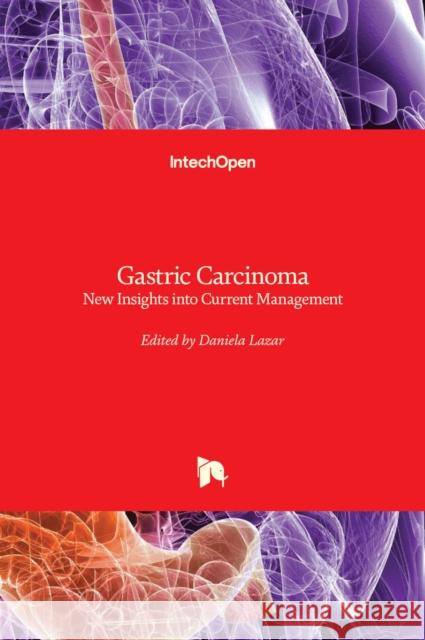 IntechOpen

Gastric Carcinoma
New Insights into Current Management

Edited by Daniela Lazar